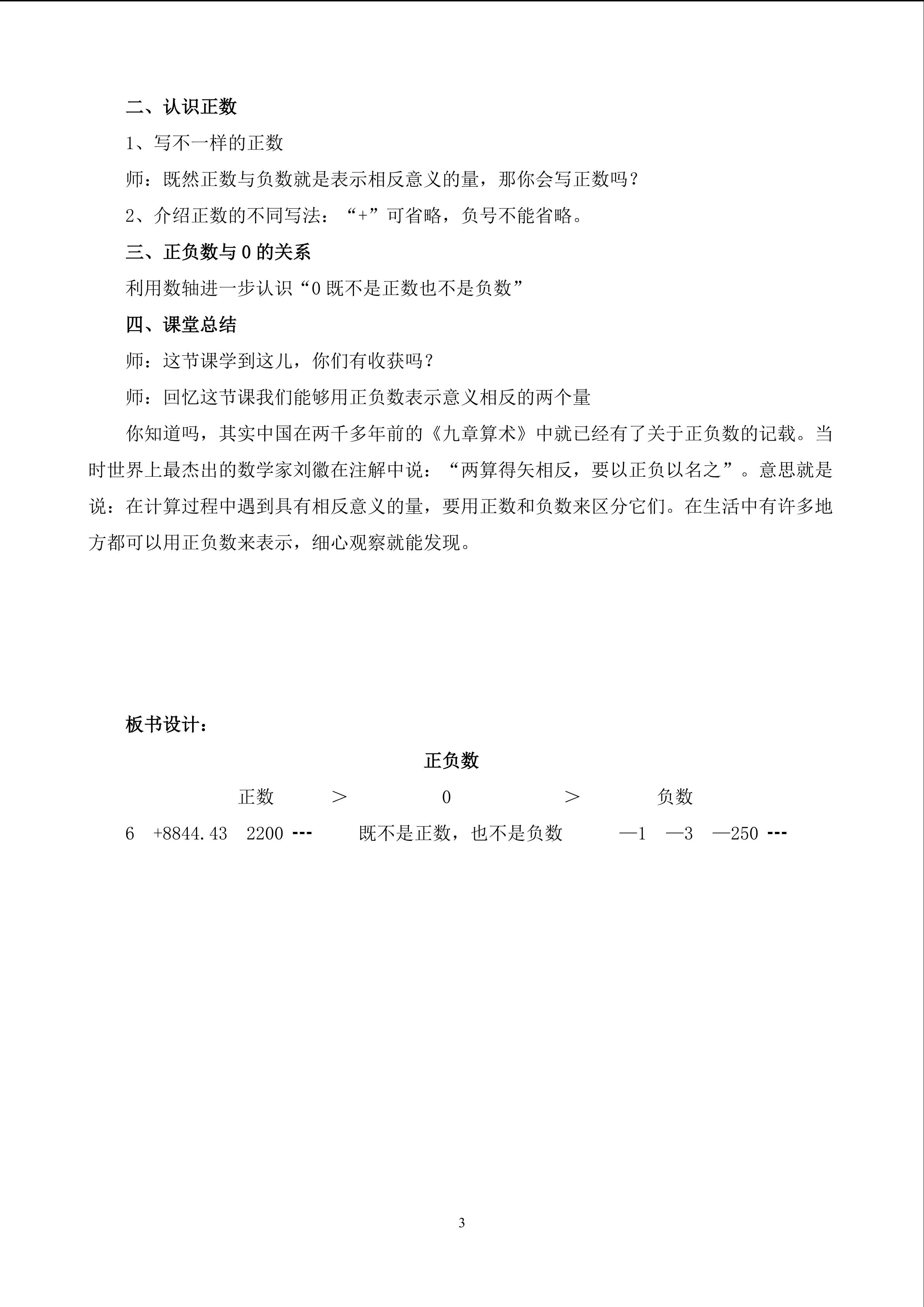 二、认识正数

1、写不一样的正数

师：既然正数与负数就是表示相反意义的量，那你会写正数吗？

2、介绍正数的不同写法：“+”可省略，负号不能省略。

三、正负数与0的关系

利用数轴进一步认识“0既不是正数也不是负数”

四、课堂总结

师：这节课学到这儿，你们有收获吗？

师：回忆这节课我们能够用正负数表示意义相反的两个量

你知道吗，其实中国在两千多年前的《九章算术》中就已经有了关于正负数的记载。当时世界上最杰出的数学家刘徽在注解中说：“两算得矢相反，要以正负以名之”。意思就是说：在计算过程中遇到具有相反意义的量，要用正数和负数来区分它们。在生活中有许多地方都可以用正负数来表示，细心观察就能发现。

板书设计：

正负数

正数 ＞ 0 ＞ 负数

6 +8844.43 2200 --- 既不是正数，也不是负数 —1 —3 —250 ---

3